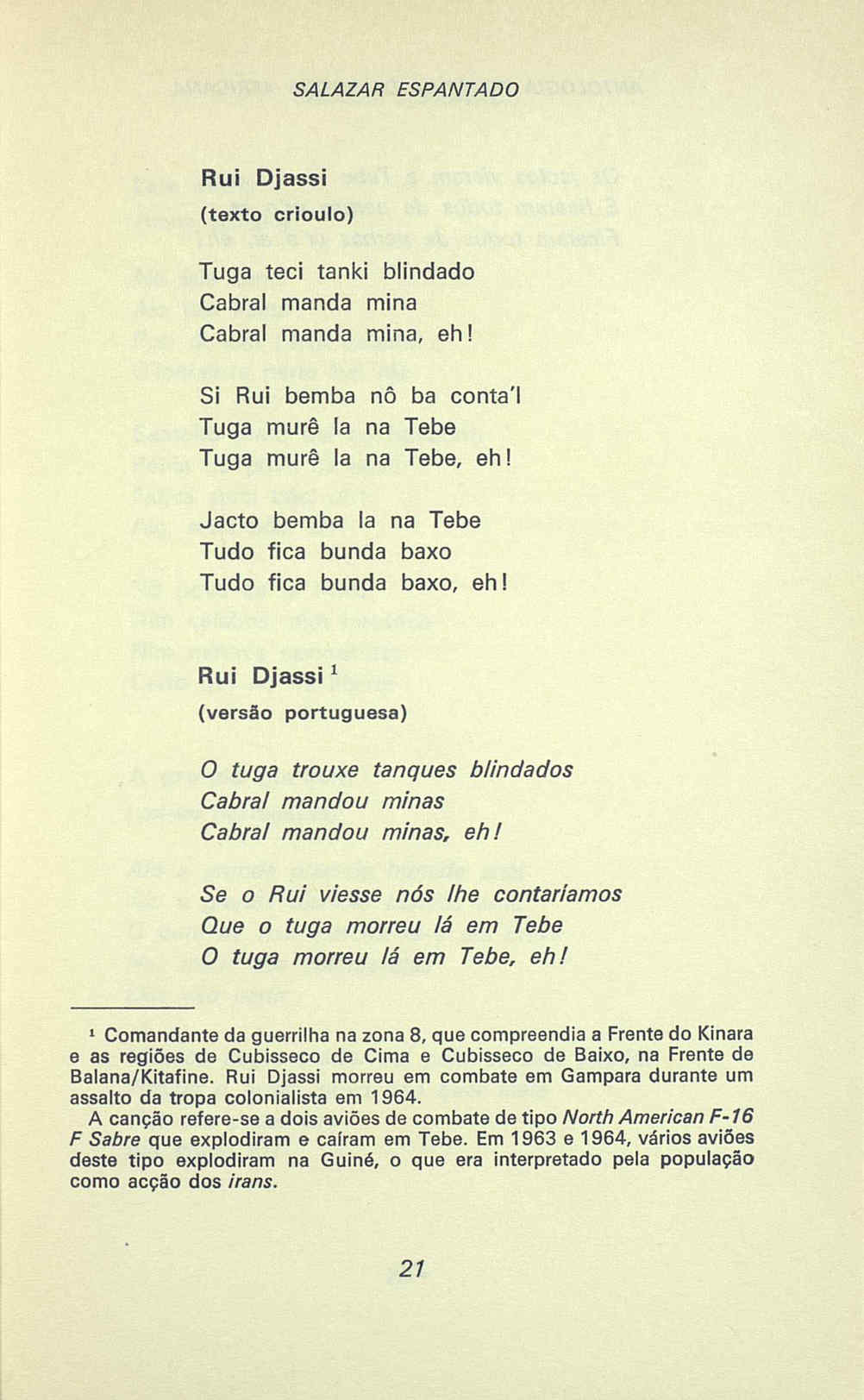 SALAZAR ESPANTADO

Rui Djassi
(texto crioulo)

Tuga teci tanki blindado
Cabral manda mina
Cabral manda mina, eh!

Si Rui bemba nô ba conta'l
Tuga murê la na Tebe
Tuga murê la na Tebe, eh!

Jacto bemba la na Tebe
Tudo fica bunda baxo
Tudo fica bunda baxo, eh!

Rui Djassi $^1$
(versão portuguesa)

O tuga trouxe tanques blindados
Cabral mandou minas
Cabral mandou minas, eh!

Se o Rui viesse nós lhe contaríamos
Que o tuga morreu lá em Tebe
O tuga morreu lá em Tebe, eh!

$^1$ Comandante da guerrilha na zona 8, que compreendia a Frente do Kinara e as regiões de Cubisseco de Cima e Cubisseco de Baixo, na Frente de Balana/Kitafine. Rui Djassi morreu em combate em Gampara durante um assalto da tropa colonialista em 1964.
A canção refere-se a dois aviões de combate de tipo North American F-16 F Sabre que explodiram e caíram em Tebe. Em 1963 e 1964, vários aviões deste tipo explodiram na Guiné, o que era interpretado pela população como acção dos irans.

21